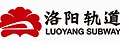 洛阳轨道
LUOYANG SUBWAY